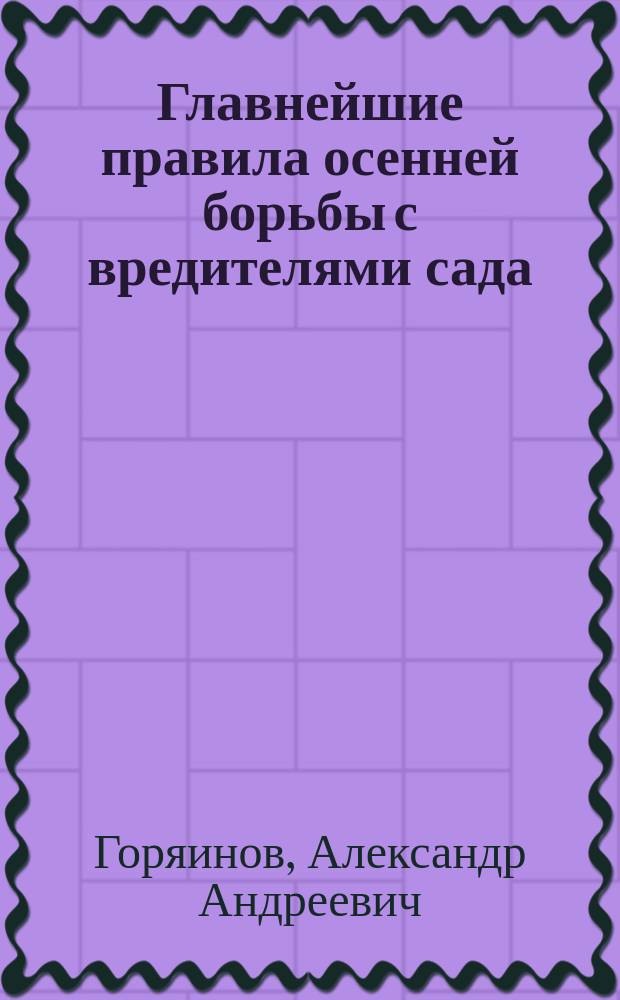 Главнейшие правила осенней борьбы с вредителями сада

Горяинов, Александр Андреевич